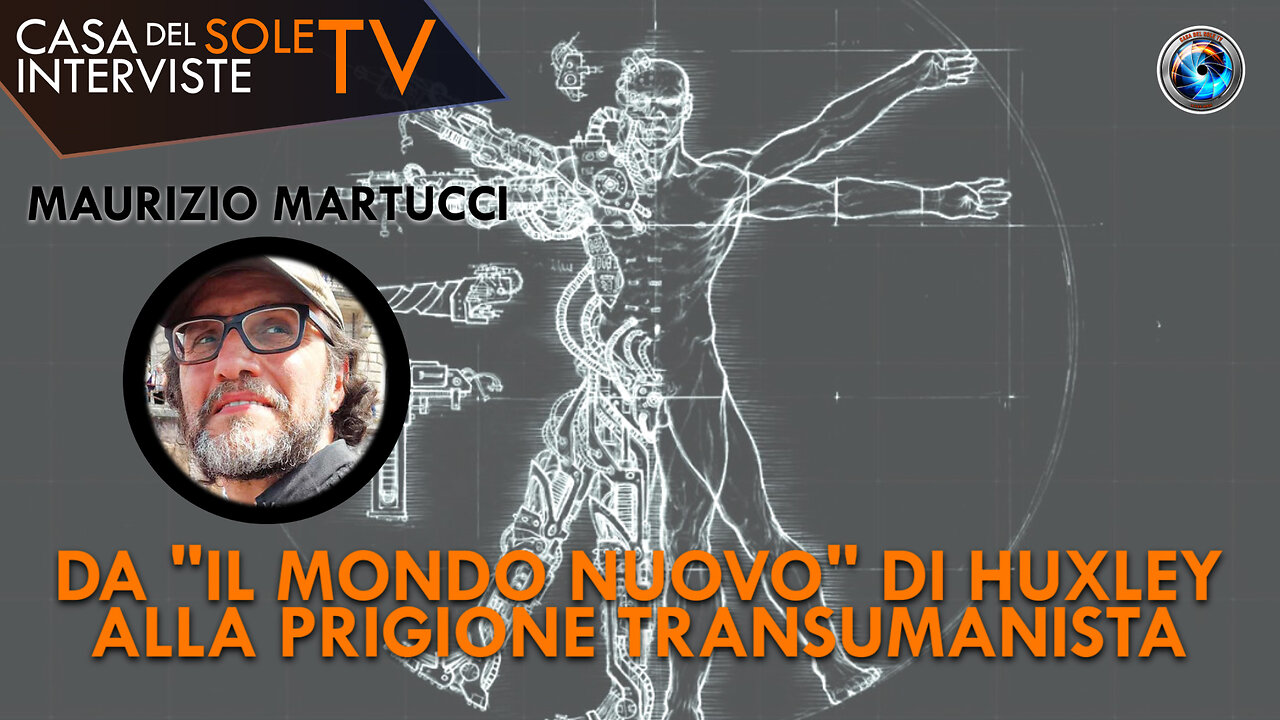 CASA DEL SOLE TV
INTERVISTE

MAURIZIO MARTUCCI

DA "IL MONDO NUOVO" DI HUXLEY ALLA PRIGIONE TRANSUMANISTA